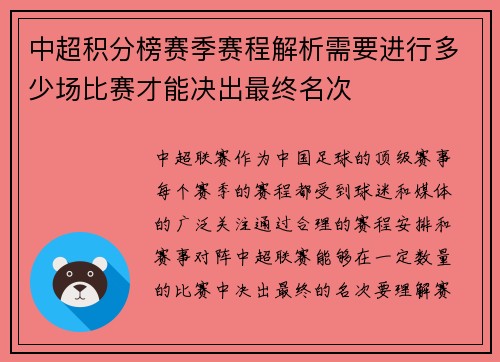 中超积分榜赛季赛程解析需要进行多少场比赛才能决出最终名次

中超联赛作为中国足球的顶级赛事每个赛季的赛程都受到球迷和媒体的广泛关注通过合理的赛程安排和赛事对阵中超联赛能够在一定数量的比赛中决出最终的名次要理解赛